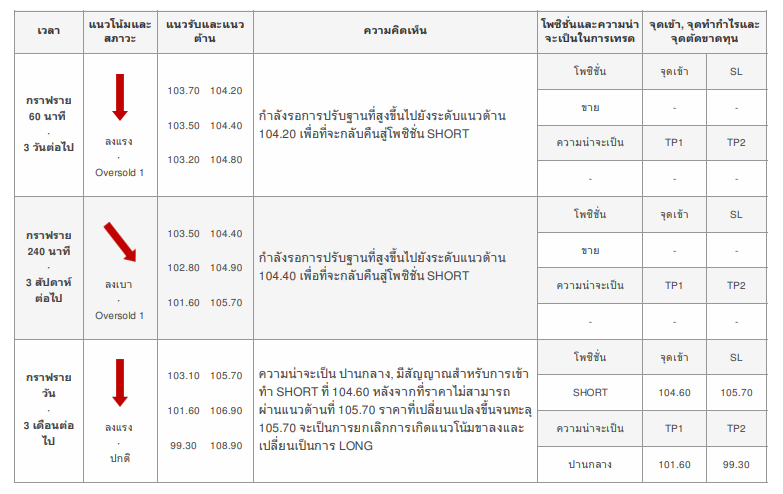 | เวลา | แนวโน้มและสภาวะ | แนวรับและแนวต้าน | ความคิดเห็น | โพซิชั่นและความน่าจะเป็นในการเทรด | จุดเข้า, จุดทำกำไรและจุดตัดขาดทุน | |
|---|---|---|---|---|---|---|
| กราฟราย 60 นาที · 3 วันต่อไป | ลงแรง · Oversold 1 | 103.70 104.20 103.50 104.40 103.20 104.80 | กำลังรอการปรับฐานที่สูงขึ้นไปยังระดับแนวต้าน 104.20 เพื่อที่จะกลับคืนสู่โพซิชั่น SHORT | โพซิชั่น | จุดเข้า | SL |
| | | | | ขาย | - | - |
| | | | | ความน่าจะเป็น | TP1 | TP2 |
| | | | | - | - | - |
| กราฟราย 240 นาที · 3 สัปดาห์ต่อไป | ลงเบา · Oversold 1 | 103.50 104.40 102.80 104.90 101.60 105.70 | กำลังรอการปรับฐานที่สูงขึ้นไปยังระดับแนวต้าน 104.40 เพื่อที่จะกลับคืนสู่โพซิชั่น SHORT | โพซิชั่น | จุดเข้า | SL |
| | | | | ขาย | - | - |
| | | | | ความน่าจะเป็น | TP1 | TP2 |
| | | | | - | - | - |
| กราฟราย วัน · 3 เดือนต่อไป | ลงแรง · ปกติ | 103.10 105.70 101.60 106.90 99.30 108.90 | ความน่าจะเป็น ปานกลาง, มีสัญญาณสำหรับการเข้าทำ SHORT ที่ 104.60 หลังจากที่ราคาไม่สามารถผ่านแนวต้านที่ 105.70 ราคาที่เปลี่ยนแปลงขึ้นจนทะลุ 105.70 จะเป็นการยกเลิกการเกิดแนวโน้มขาลงและเปลี่ยนเป็นการ LONG | โพซิชั่น | จุดเข้า | SL |
| | | | | SHORT | 104.60 | 105.70 |
| | | | | ความน่าจะเป็น | TP1 | TP2 |
| | | | | ปานกลาง | 101.60 | 99.30 |